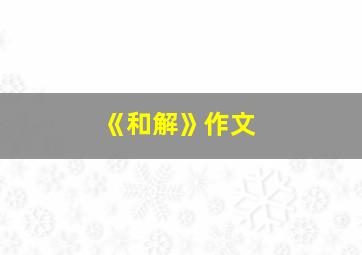 《和解》作文